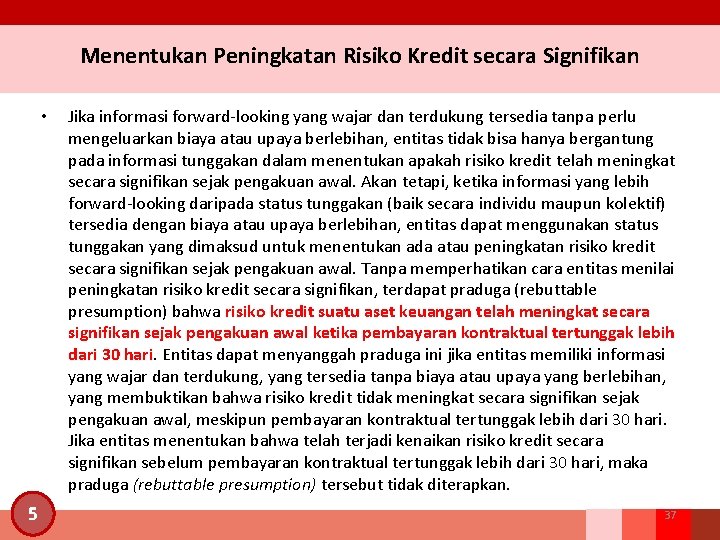 Menentukan Peningkatan Risiko Kredit secara Signifikan

• Jika informasi forward-looking yang wajar dan terdukung tersedia tanpa perlu mengeluarkan biaya atau upaya berlebihan, entitas tidak bisa hanya bergantung pada informasi tunggakan dalam menentukan apakah risiko kredit telah meningkat secara signifikan sejak pengakuan awal. Akan tetapi, ketika informasi yang lebih forward-looking daripada status tunggakan (baik secara individu maupun kolektif) tersedia dengan biaya atau upaya berlebihan, entitas dapat menggunakan status tunggakan yang dimaksud untuk menentukan ada atau peningkatan risiko kredit secara signifikan sejak pengakuan awal. Tanpa memperhatikan cara entitas menilai peningkatan risiko kredit secara signifikan, terdapat praduga (rebuttable presumption) bahwa risiko kredit suatu aset keuangan telah meningkat secara signifikan sejak pengakuan awal ketika pembayaran kontraktual tertunggak lebih dari 30 hari. Entitas dapat menyanggah praduga ini jika entitas memiliki informasi yang wajar dan terdukung, yang tersedia tanpa biaya atau upaya yang berlebihan, yang membuktikan bahwa risiko kredit tidak meningkat secara signifikan sejak pengakuan awal, meskipun pembayaran kontraktual tertunggak lebih dari 30 hari. Jika entitas menentukan bahwa telah terjadi kenaikan risiko kredit secara signifikan sebelum pembayaran kontraktual tertunggak lebih dari 30 hari, maka praduga (rebuttable presumption) tersebut tidak diterapkan.

5

37